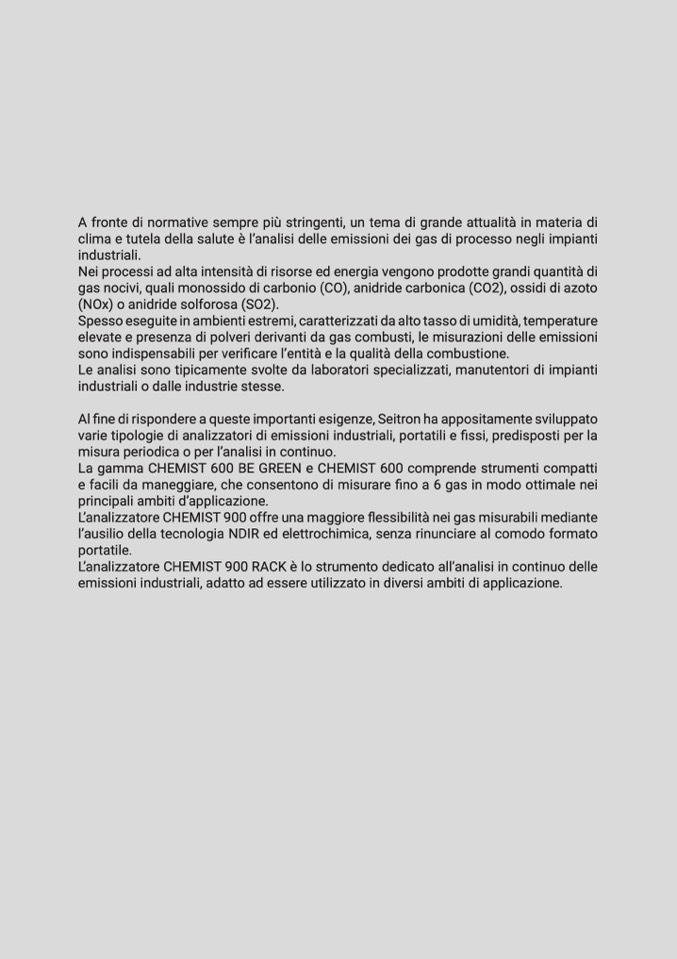 A fronte di normative sempre più stringenti, un tema di grande attualità in materia di clima e tutela della salute è l'analisi delle emissioni dei gas di processo negli impianti industriali.
Nei processi ad alta intensità di risorse ed energia vengono prodotte grandi quantità di gas nocivi, quali monossido di carbonio (CO), anidride carbonica (CO2), ossidi di azoto (NOx) o anidride solforosa (SO2).
Spesso eseguite in ambienti estremi, caratterizzati da alto tasso di umidità, temperature elevate e presenza di polveri derivanti da gas combusti, le misurazioni delle emissioni sono indispensabili per verificare l'entità e la qualità della combustione.
Le analisi sono tipicamente svolte da laboratori specializzati, manutentori di impianti industriali o dalle industrie stesse.

Al fine di rispondere a queste importanti esigenze, Seitron ha appositamente sviluppato varie tipologie di analizzatori di emissioni industriali, portatili e fissi, predisposti per la misura periodica o per l'analisi in continuo.
La gamma CHEMIST 600 BE GREEN e CHEMIST 600 comprende strumenti compatti e facili da maneggiare, che consentono di misurare fino a 6 gas in modo ottimale nei principali ambiti d'applicazione.
L'analizzatore CHEMIST 900 offre una maggiore flessibilità nei gas misurabili mediante l'ausilio della tecnologia NDIR ed elettrochimica, senza rinunciare al comodo formato portatile.
L'analizzatore CHEMIST 900 RACK è lo strumento dedicato all'analisi in continuo delle emissioni industriali, adatto ad essere utilizzato in diversi ambiti di applicazione.